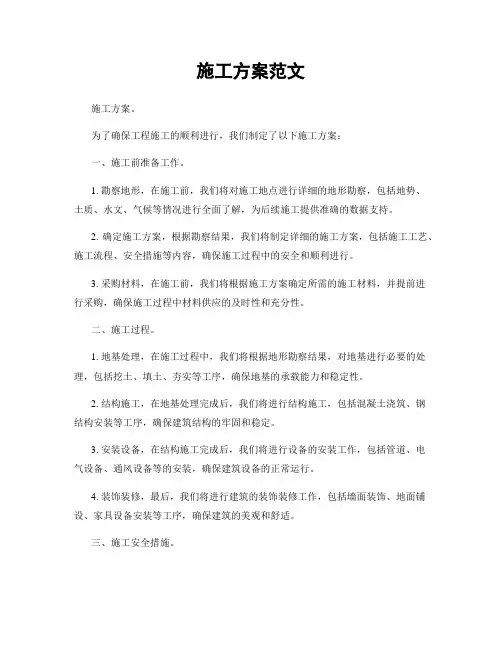 施工方案范文

施工方案。

为了确保工程施工的顺利进行，我们制定了以下施工方案：

一、施工前准备工作。

1. 勘察地形，在施工前，我们将对施工地点进行详细的地形勘察，包括地势、土质、水文、气候等情况进行全面了解，为后续施工提供准确的数据支持。

2. 确定施工方案，根据勘察结果，我们将制定详细的施工方案，包括施工工艺、施工流程、安全措施等内容，确保施工过程中的安全和顺利进行。

3. 采购材料，在施工前，我们将根据施工方案确定所需的施工材料，并提前进行采购，确保施工过程中材料供应的及时性和充分性。

二、施工过程。

1. 地基处理，在施工过程中，我们将根据地形勘察结果，对地基进行必要的处理，包括挖土、填土、夯实等工序，确保地基的承载能力和稳定性。

2. 结构施工，在地基处理完成后，我们将进行结构施工，包括混凝土浇筑、钢结构安装等工序，确保建筑结构的牢固和稳定。

3. 安装设备，在结构施工完成后，我们将进行设备的安装工作，包括管道、电气设备、通风设备等的安装，确保建筑设备的正常运行。

4. 装饰装修，最后，我们将进行建筑的装饰装修工作，包括墙面装饰、地面铺设、家具设备安装等工序，确保建筑的美观和舒适。

三、施工安全措施。